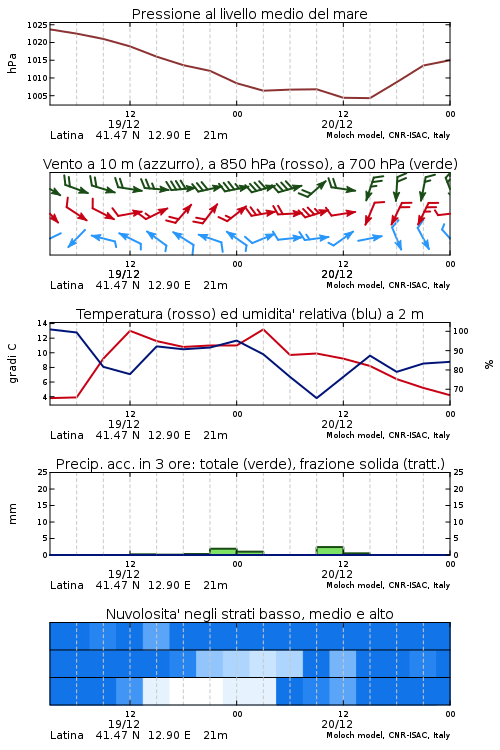 Pressione al livello medio del mare

hPa

1025
1020
1015
1010
1005

12
19/12
00
12
20/12
00

Latina 41.47 N 12.90 E 21m
Moloch model, CNR-ISAC, Italy

Vento a 10 m (azzurro), a 850 hPa (rosso), a 700 hPa (verde)

12
19/12
00
12
20/12
00

Latina 41.47 N 12.90 E 21m
Moloch model, CNR-ISAC, Italy

Temperatura (rosso) ed umidita' relativa (blu) a 2 m

gradi C

14
12
10
8
6
4

100
90
80
70

%

12
19/12
00
12
20/12
00

Latina 41.47 N 12.90 E 21m
Moloch model, CNR-ISAC, Italy

Precip. acc. in 3 ore: totale (verde), frazione solida (tratt.)

mm

25
20
15
10
5
0

25
20
15
10
5
0

12
19/12
00
12
20/12
00

Latina 41.47 N 12.90 E 21m
Moloch model, CNR-ISAC, Italy

Nuvolosita' negli strati basso, medio e alto

12
19/12
00
12
20/12
00

Latina 41.47 N 12.90 E 21m
Moloch model, CNR-ISAC, Italy